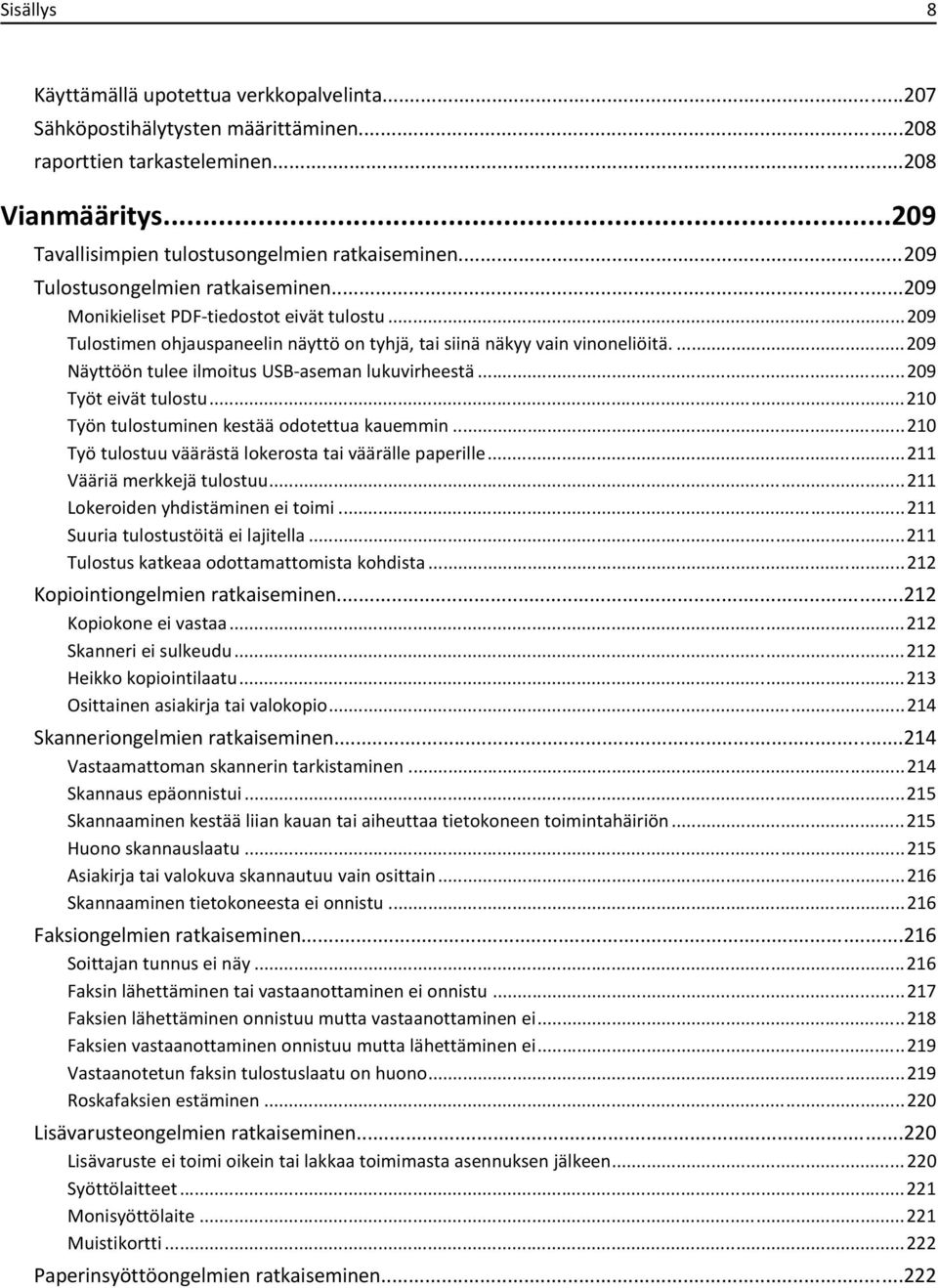 Sisällys 8

Käyttämällä upotettua verkkopalvelinta...207
Sähköpostihälytysten määrittäminen...208
raporttien tarkasteleminen...208

Vianmääritys...209
Tavallisimpien tulostusongelmien ratkaiseminen...209
Tulostusongelmien ratkaiseminen...209
Monikieliset PDF-tiedostot eivät tulostu...209
Tulostimen ohjauspaneelin näyttö on tyhjä, tai siinä näkyy vain vinoneliöitä....209
Näyttöön tulee ilmoitus USB-aseman lukuvirheestä...209
Työt eivät tulostu...210
Työn tulostuminen kestää odotettua kauemmin...210
Työ tulostuu väärästä lokerosta tai väärälle paperille...211
Vääriä merkkejä tulostuu...211
Lokeroiden yhdistäminen ei toimi...211
Suuria tulostustöitä ei lajitella...211
Tulostus katkeaa odottamattomista kohdista...212
Kopiointiongelmien ratkaiseminen...212
Kopiokone ei vastaa...212
Skanneri ei sulkeudu...212
Heikko kopiointilaatu...213
Osittainen asiakirja tai valokopio...214
Skanneriongelmien ratkaiseminen...214
Vastaamattoman skannerin tarkistaminen...214
Skannaus epäonnistui...215
Skannaaminen kestää liian kauan tai aiheuttaa tietokoneen toimintahäiriön...215
Huono skannauslaatu...215
Asiakirja tai valokuva skannautuu vain osittain...216
Skannaaminen tietokoneesta ei onnistu...216
Faksiongelmien ratkaiseminen...216
Soittajan tunnus ei näy...216
Faksin lähettäminen tai vastaanottaminen ei onnistu...217
Faksien lähettäminen onnistuu mutta vastaanottaminen ei...218
Faksien vastaanottaminen onnistuu mutta lähettäminen ei...219
Vastaanotetun faksin tulostuslaatu on huono...219
Roskafaksien estäminen...220
Lisävarusteongelmien ratkaiseminen...220
Lisävaruste ei toimi oikein tai lakkaa toimimasta asennuksen jälkeen...220
Syöttölaitteet...221
Monisyöttölaite...221
Muistikortti...222
Paperinsyöttöongelmien ratkaiseminen...222